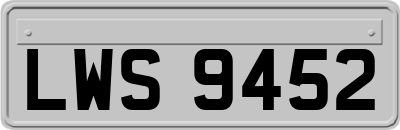 LWS 9452